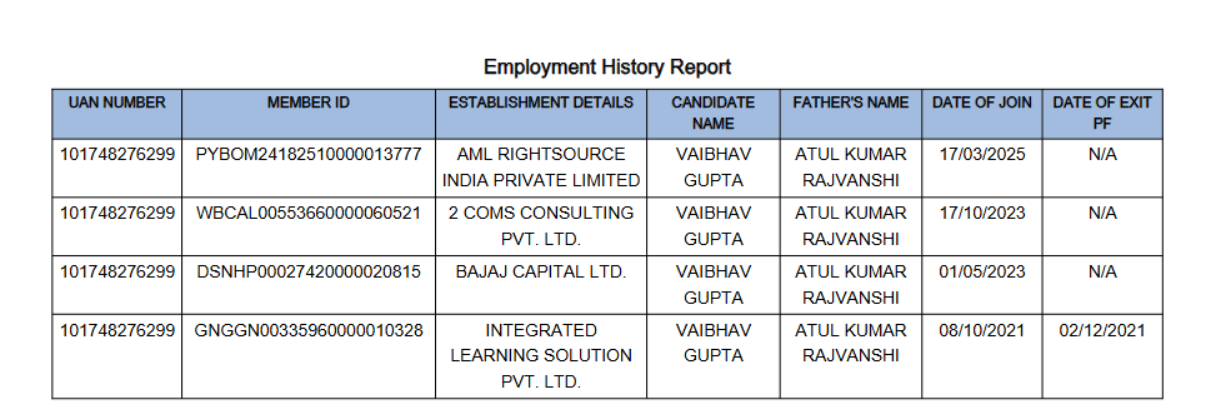 Employment History Report

| UAN NUMBER | MEMBER ID | ESTABLISHMENT DETAILS | CANDIDATE NAME | FATHER'S NAME | DATE OF JOIN | DATE OF EXIT PF |
|---|---|---|---|---|---|---|
| 101748276299 | PYBOM24182510000013777 | AML RIGHTSOURCE INDIA PRIVATE LIMITED | VAIBHAV GUPTA | ATUL KUMAR RAJVANSHI | 17/03/2025 | N/A |
| 101748276299 | WBCAL00553660000060521 | 2 COMS CONSULTING PVT. LTD. | VAIBHAV GUPTA | ATUL KUMAR RAJVANSHI | 17/10/2023 | N/A |
| 101748276299 | DSNHP00027420000020815 | BAJAJ CAPITAL LTD. | VAIBHAV GUPTA | ATUL KUMAR RAJVANSHI | 01/05/2023 | N/A |
| 101748276299 | GNGGN00335960000010328 | INTEGRATED LEARNING SOLUTION PVT. LTD. | VAIBHAV GUPTA | ATUL KUMAR RAJVANSHI | 08/10/2021 | 02/12/2021 |